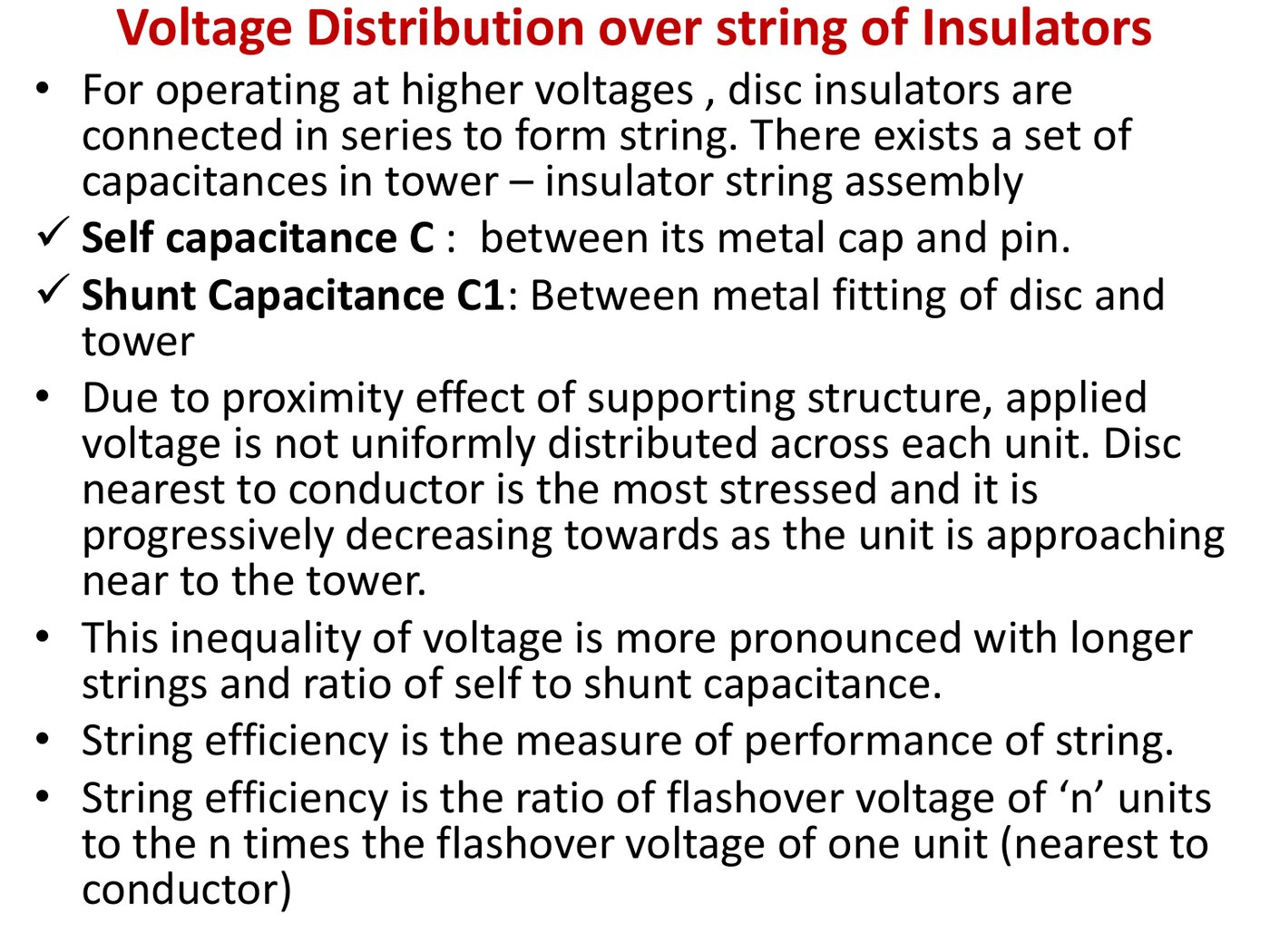 Voltage Distribution over string of Insulators

• For operating at higher voltages , disc insulators are connected in series to form string. There exists a set of capacitances in tower – insulator string assembly

✓ Self capacitance C :  between its metal cap and pin.

✓ Shunt Capacitance C1: Between metal fitting of disc and tower

• Due to proximity effect of supporting structure, applied voltage is not uniformly distributed across each unit. Disc nearest to conductor is the most stressed and it is progressively decreasing towards as the unit is approaching near to the tower.

• This inequality of voltage is more pronounced with longer strings and ratio of self to shunt capacitance.

• String efficiency is the measure of performance of string.

• String efficiency is the ratio of flashover voltage of ‘n’ units to the n times the flashover voltage of one unit (nearest to conductor)